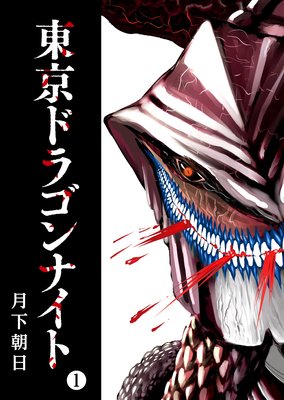 東京ドラゴンナイト

月下朝日

1